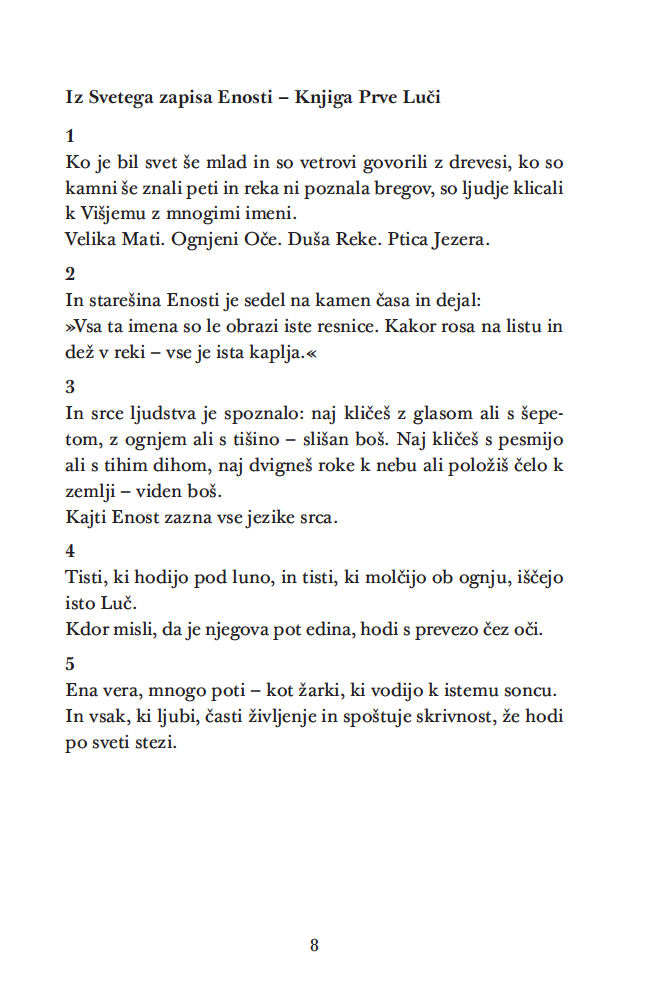 Iz Svetega zapisa Enosti – Knjiga Prve Luči

1
Ko je bil svet še mlad in so vetrovi govorili z drevesi, ko so kamni še znali peti in reka ni poznala bregov, so ljudje klicali k Višjemu z mnogimi imeni.
Velika Mati. Ognjeni Oče. Duša Reke. Ptica Jezera.

2
In starešina Enosti je sedel na kamen časa in dejal:
»Vsa ta imena so le obrazi iste resnice. Kakor rosa na listu in dež v reki – vse je ista kaplja.«

3
In srce ljudstva je spoznalo: naj kličeš z glasom ali s šepetom, z ognjem ali s tišino – slišan boš. Naj kličeš s pesmijo ali s tihim dihom, naj dvigneš roke k nebu ali položiš čelo k zemlji – viden boš.
Kajti Enost zazna vse jezike srca.

4
Tisti, ki hodijo pod luno, in tisti, ki molčijo ob ognju, iščejo isto Luč.
Kdor misli, da je njegova pot edina, hodi s prevezo čez oči.

5
Ena vera, mnogo poti – kot žarki, ki vodijo k istemu soncu.
In vsak, ki ljubi, časti življenje in spoštuje skrivnost, že hodi po sveti stezi.

8